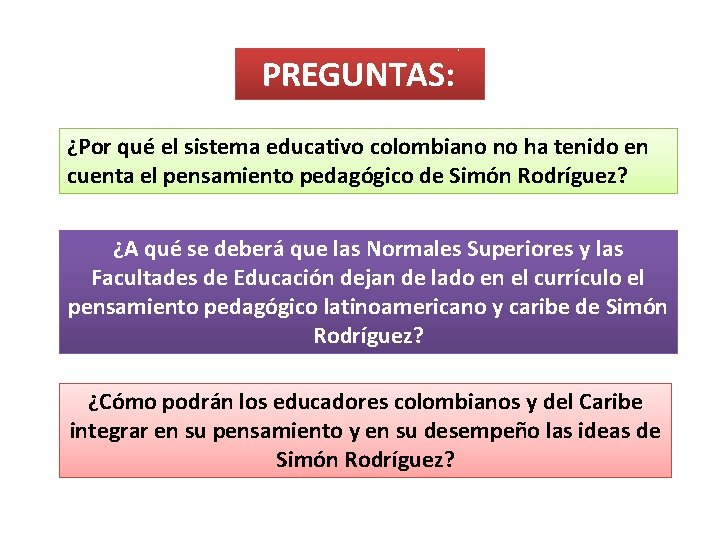 PREGUNTAS:

¿Por qué el sistema educativo colombiano no ha tenido en cuenta el pensamiento pedagógico de Simón Rodríguez?

¿A qué se deberá que las Normales Superiores y las Facultades de Educación dejan de lado en el currículo el pensamiento pedagógico latinoamericano y caribe de Simón Rodríguez?

¿Cómo podrán los educadores colombianos y del Caribe integrar en su pensamiento y en su desempeño las ideas de Simón Rodríguez?